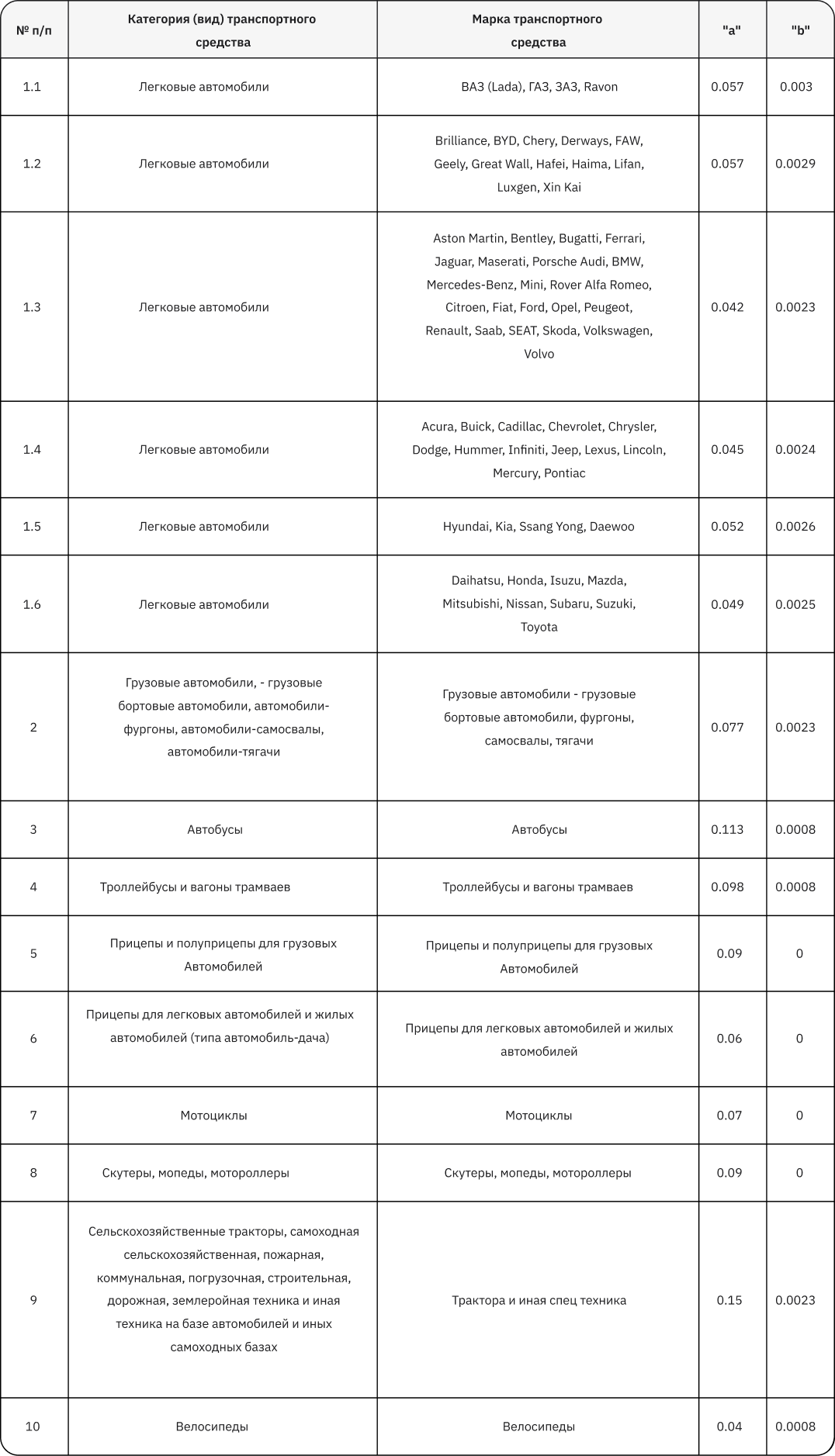 | № п/п | Категория (вид) транспортного средства | Марка транспортного средства | "a" | "b" |
|---|---|---|---|---|
| 1.1 | Легковые автомобили | ВАЗ (Lada), ГАЗ, ЗАЗ, Ravon | 0.057 | 0.003 |
| 1.2 | Легковые автомобили | Brilliance, BYD, Chery, Derways, FAW, Geely, Great Wall, Hafei, Haima, Lifan, Luxgen, Xin Kai | 0.057 | 0.0029 |
| 1.3 | Легковые автомобили | Aston Martin, Bentley, Bugatti, Ferrari, Jaguar, Maserati, Porsche Audi, BMW, Mercedes-Benz, Mini, Rover Alfa Romeo, Citroen, Fiat, Ford, Opel, Peugeot, Renault, Saab, SEAT, Skoda, Volkswagen, Volvo | 0.042 | 0.0023 |
| 1.4 | Легковые автомобили | Acura, Buick, Cadillac, Chevrolet, Chrysler, Dodge, Hummer, Infiniti, Jeep, Lexus, Lincoln, Mercury, Pontiac | 0.045 | 0.0024 |
| 1.5 | Легковые автомобили | Hyundai, Kia, Ssang Yong, Daewoo | 0.052 | 0.0026 |
| 1.6 | Легковые автомобили | Daihatsu, Honda, Isuzu, Mazda, Mitsubishi, Nissan, Subaru, Suzuki, Toyota | 0.049 | 0.0025 |
| 2 | Грузовые автомобили, - грузовые бортовые автомобили, автомобили-фургоны, автомобили-самосвалы, автомобили-тягачи | Грузовые автомобили - грузовые бортовые автомобили, фургоны, самосвалы, тягачи | 0.077 | 0.0023 |
| 3 | Автобусы | Автобусы | 0.113 | 0.0008 |
| 4 | Троллейбусы и вагоны трамваев | Троллейбусы и вагоны трамваев | 0.098 | 0.0008 |
| 5 | Прицепы и полуприцепы для грузовых Автомобилей | Прицепы и полуприцепы для грузовых Автомобилей | 0.09 | 0 |
| 6 | Прицепы для легковых автомобилей и жилых автомобилей (типа автомобиль-дача) | Прицепы для легковых автомобилей и жилых автомобилей | 0.06 | 0 |
| 7 | Мотоциклы | Мотоциклы | 0.07 | 0 |
| 8 | Скутеры, мопеды, мотороллеры | Скутеры, мопеды, мотороллеры | 0.09 | 0 |
| 9 | Сельскохозяйственные тракторы, самоходная сельскохозяйственная, пожарная, коммунальная, погрузочная, строительная, дорожная, землеройная техника и иная техника на базе автомобилей и иных самоходных базах | Трактора и иная спец техника | 0.15 | 0.0023 |
| 10 | Велосипеды | Велосипеды | 0.04 | 0.0008 |